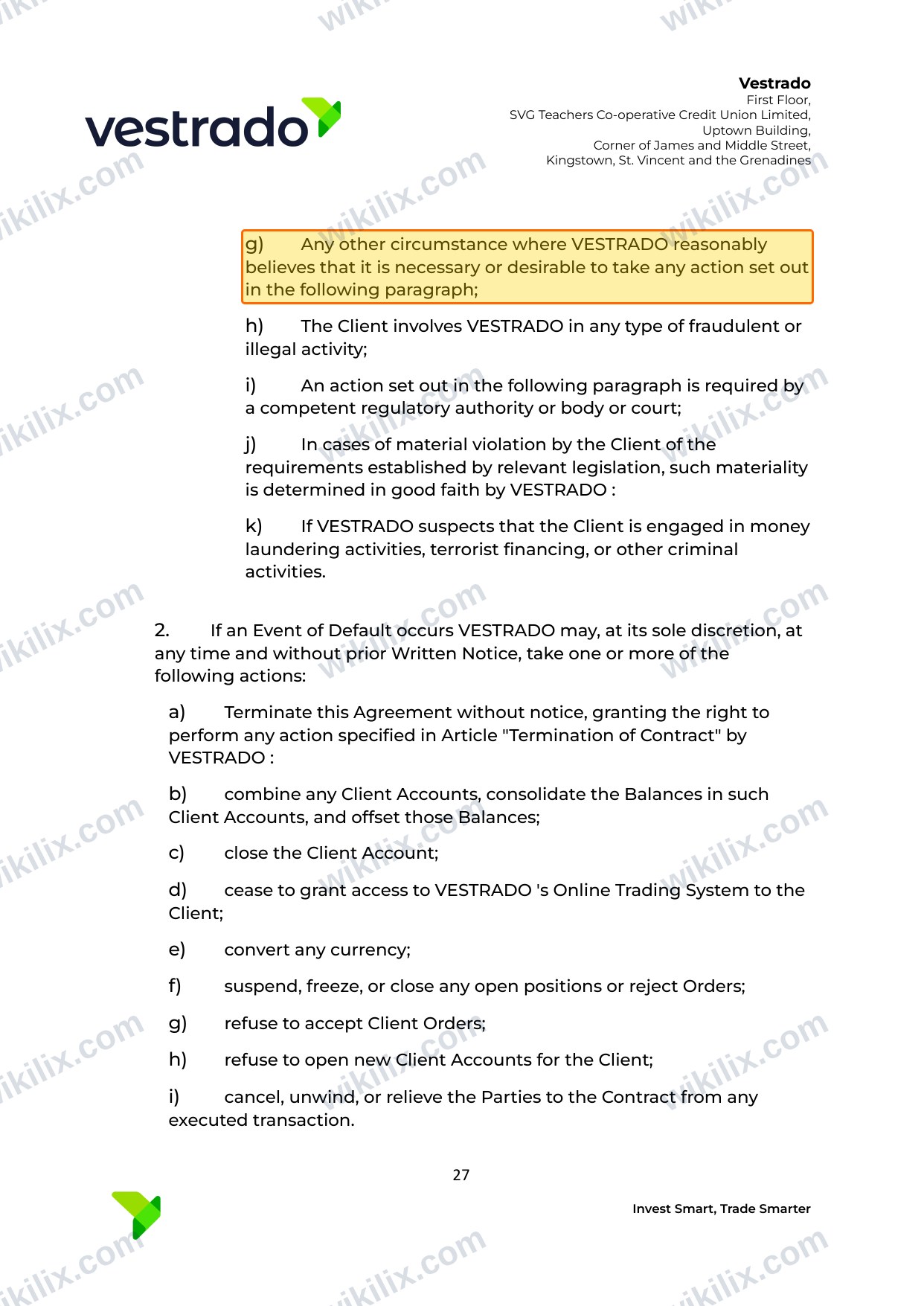 vestrado

Vestrado
First Floor,
SVG Teachers Co-operative Credit Union Limited,
Uptown Building,
Corner of James and Middle Street,
Kingstown, St. Vincent and the Grenadines

g) Any other circumstance where VESTRADO reasonably believes that it is necessary or desirable to take any action set out in the following paragraph;

h) The Client involves VESTRADO in any type of fraudulent or illegal activity;

i) An action set out in the following paragraph is required by a competent regulatory authority or body or court;

j) In cases of material violation by the Client of the requirements established by relevant legislation, such materiality is determined in good faith by VESTRADO :

k) If VESTRADO suspects that the Client is engaged in money laundering activities, terrorist financing, or other criminal activities.

2. If an Event of Default occurs VESTRADO may, at its sole discretion, at any time and without prior Written Notice, take one or more of the following actions:

a) Terminate this Agreement without notice, granting the right to perform any action specified in Article "Termination of Contract" by VESTRADO :

b) combine any Client Accounts, consolidate the Balances in such Client Accounts, and offset those Balances;

c) close the Client Account;

d) cease to grant access to VESTRADO 's Online Trading System to the Client;

e) convert any currency;

f) suspend, freeze, or close any open positions or reject Orders;

g) refuse to accept Client Orders;

h) refuse to open new Client Accounts for the Client;

i) cancel, unwind, or relieve the Parties to the Contract from any executed transaction.

27

Invest Smart, Trade Smarter

wikilix.com